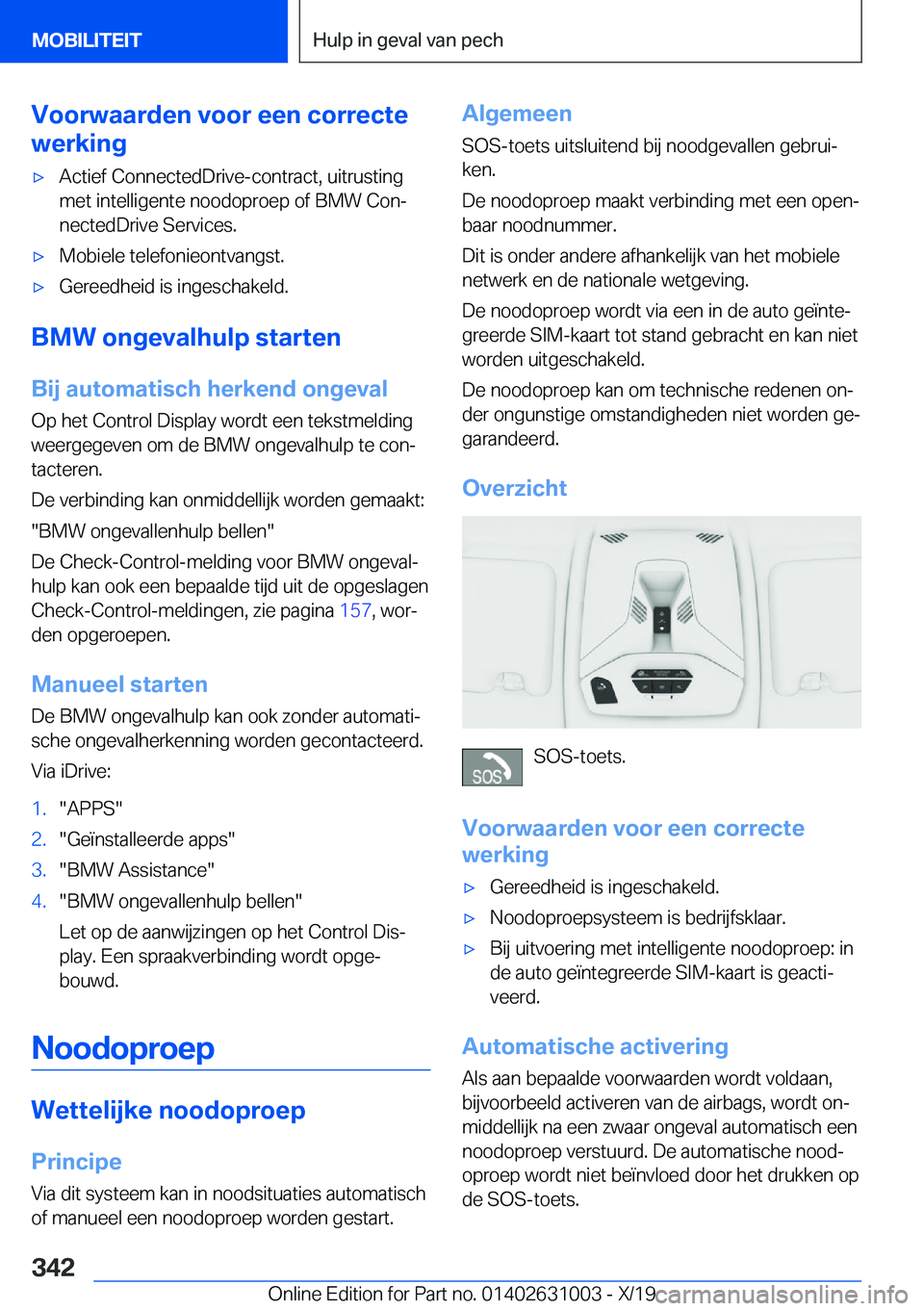 MOBILITEIT

Hulp in geval van pech

Voorwaarden voor een correcte werking

▷ Actief ConnectedDrive-contract, uitrusting met intelligente noodoproep of BMW ConnectedDrive Services.

▷ Mobiele telefonieontvangst.

▷ Gereedheid is ingeschakeld.

BMW ongevalhulp starten

Bij automatisch herkend ongeval

Op het Control Display wordt een tekstmelding weergegeven om de BMW ongevalhulp te contacteren.

De verbinding kan onmiddellijk worden gemaakt:

"BMW ongevallenhulp bellen"

De Check-Control-melding voor BMW ongevalhulp kan ook een bepaalde tijd uit de opgeslagen Check-Control-meldingen, zie pagina 157, worden opgeroepen.

Manueel starten

De BMW ongevalhulp kan ook zonder automatische ongevalherkenning worden gecontacteerd.

Via iDrive:

1. "APPS"

2. "Geïnstalleerde apps"

3. "BMW Assistance"

4. "BMW ongevallenhulp bellen"

Let op de aanwijzingen op het Control Display. Een spraakverbinding wordt opgebouwd.

Noodoproep

Wettelijke noodoproep

Principe

Via dit systeem kan in noodsituaties automatisch of manueel een noodoproep worden gestart.

Algemeen

SOS-toets uitsluitend bij noodgevallen gebruiken.

De noodoproep maakt verbinding met een openbaar noodnummer.

Dit is onder andere afhankelijk van het mobiele netwerk en de nationale wetgeving.

De noodoproep wordt via een in de auto geïntegreerde SIM-kaart tot stand gebracht en kan niet worden uitgeschakeld.

De noodoproep kan om technische redenen onder ongunstige omstandigheden niet worden gegarandeerd.

Overzicht

SOS

SOS-toets.

Voorwaarden voor een correcte werking

▷ Gereedheid is ingeschakeld.

▷ Noodoproepsysteem is bedrijfsklaar.

▷ Bij uitvoering met intelligente noodoproep: in de auto geïntegreerde SIM-kaart is geactiveerd.

Automatische activering

Als aan bepaalde voorwaarden wordt voldaan, bijvoorbeeld activeren van de airbags, wordt onmiddellijk na een zwaar ongeval automatisch een noodoproep verstuurd. De automatische noodoproep wordt niet beïnvloed door het drukken op de SOS-toets.

342

Online Edition for Part no. 01402631003 - X/19

carmanualsonline.info